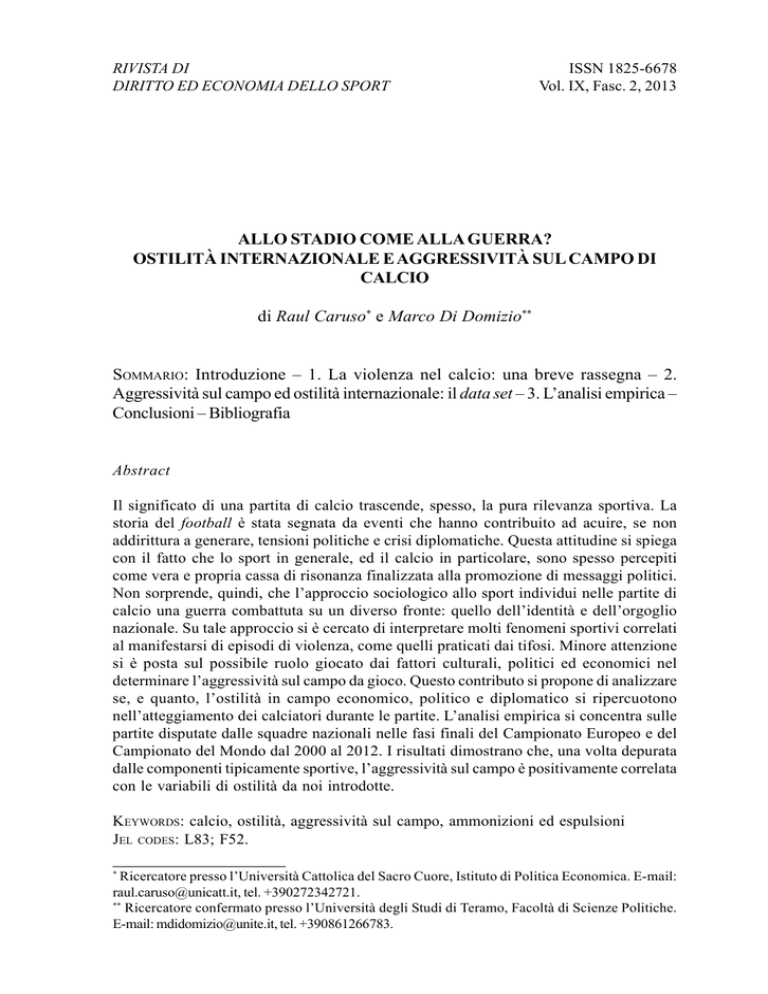 RIVISTA DI
DIRITTO ED ECONOMIA DELLO SPORT

ISSN 1825-6678
Vol. IX, Fasc. 2, 2013

ALLO STADIO COME ALLA GUERRA?
OSTILITÀ INTERNAZIONALE E AGGRESSIVITÀ SUL CAMPO DI CALCIO

di Raul Caruso* e Marco Di Domizio**

SOMMARIO: Introduzione – 1. La violenza nel calcio: una breve rassegna – 2. Aggressività sul campo ed ostilità internazionale: il data set – 3. L'analisi empirica – Conclusioni – Bibliografia

Abstract

Il significato di una partita di calcio trascende, spesso, la pura rilevanza sportiva. La storia del football è stata segnata da eventi che hanno contribuito ad acuire, se non addirittura a generare, tensioni politiche e crisi diplomatiche. Questa attitudine si spiega con il fatto che lo sport in generale, ed il calcio in particolare, sono spesso percepiti come vera e propria cassa di risonanza finalizzata alla promozione di messaggi politici. Non sorprende, quindi, che l'approccio sociologico allo sport individui nelle partite di calcio una guerra combattuta su un diverso fronte: quello dell'identità e dell'orgoglio nazionale. Su tale approccio si è cercato di interpretare molti fenomeni sportivi correlati al manifestarsi di episodi di violenza, come quelli praticati dai tifosi. Minore attenzione si è posta sul possibile ruolo giocato dai fattori culturali, politici ed economici nel determinare l'aggressività sul campo da gioco. Questo contributo si propone di analizzare se, e quanto, l'ostilità in campo economico, politico e diplomatico si ripercuotono nell'atteggiamento dei calciatori durante le partite. L'analisi empirica si concentra sulle partite disputate dalle squadre nazionali nelle fasi finali del Campionato Europeo e del Campionato del Mondo dal 2000 al 2012. I risultati dimostrano che, una volta depurata dalle componenti tipicamente sportive, l'aggressività sul campo è positivamente correlata con le variabili di ostilità da noi introdotte.

KEYWORDS: calcio, ostilità, aggressività sul campo, ammonizioni ed espulsioni
JEL CODES: L83; F52.

* Ricercatore presso l'Università Cattolica del Sacro Cuore, Istituto di Politica Economica. E-mail: raul.caruso@unicatt.it, tel. +390272342721.
** Ricercatore confermato presso l'Università degli Studi di Teramo, Facoltà di Scienze Politiche. E-mail: mdidomizio@unite.it, tel. +390861266783.